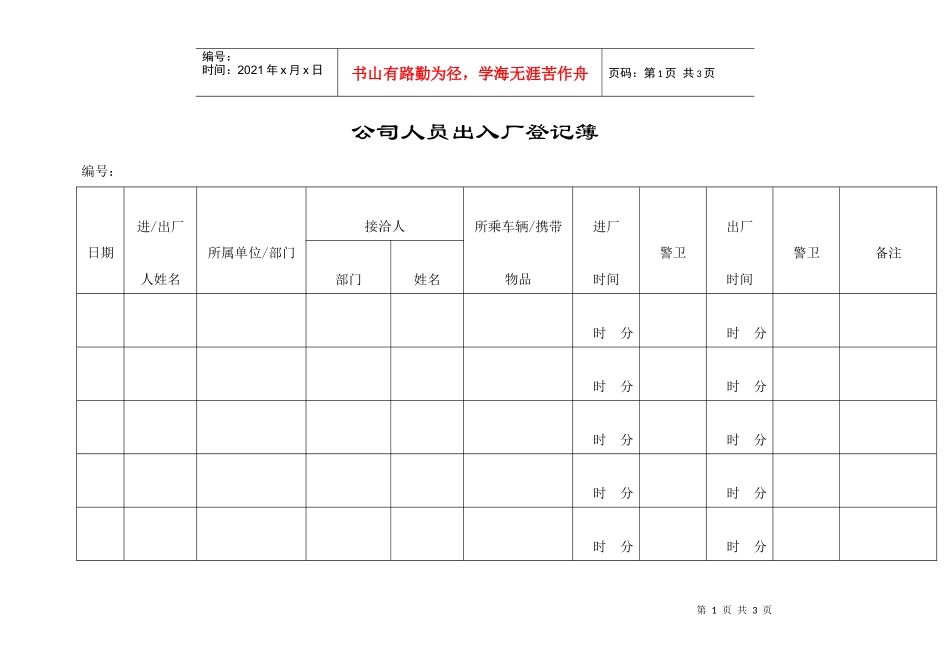 编号：
时间：2021年x月x日

书山有路勤为径，学海无涯苦作舟

页码：第1页 共3页

公司人员出入厂登记簿

编号：

| 日期 | 进/出厂人姓名 | 所属单位/部门 | 接洽人 | | 所乘车辆/携带物品 | 进厂时间 | 警卫 | 出厂时间 | 警卫 | 备注 |
|---|---|---|---|---|---|---|---|---|---|---|
| | | | 部门 | 姓名 | | | | | | |
| | | | | | | 时 分 | | 时 分 | | |
| | | | | | | 时 分 | | 时 分 | | |
| | | | | | | 时 分 | | 时 分 | | |
| | | | | | | 时 分 | | 时 分 | | |
| | | | | | | 时 分 | | 时 分 | | |

第1页 共3页